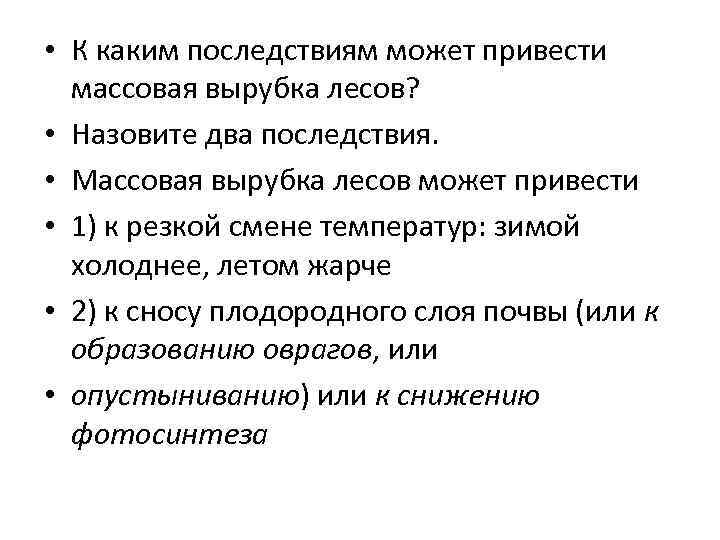 • К каким последствиям может привести массовая вырубка лесов?

• Назовите два последствия.

• Массовая вырубка лесов может привести

• 1) к резкой смене температур: зимой холоднее, летом жарче

• 2) к сносу плодородного слоя почвы (или к образованию оврагов, или

• опустыниванию) или к снижению фотосинтеза